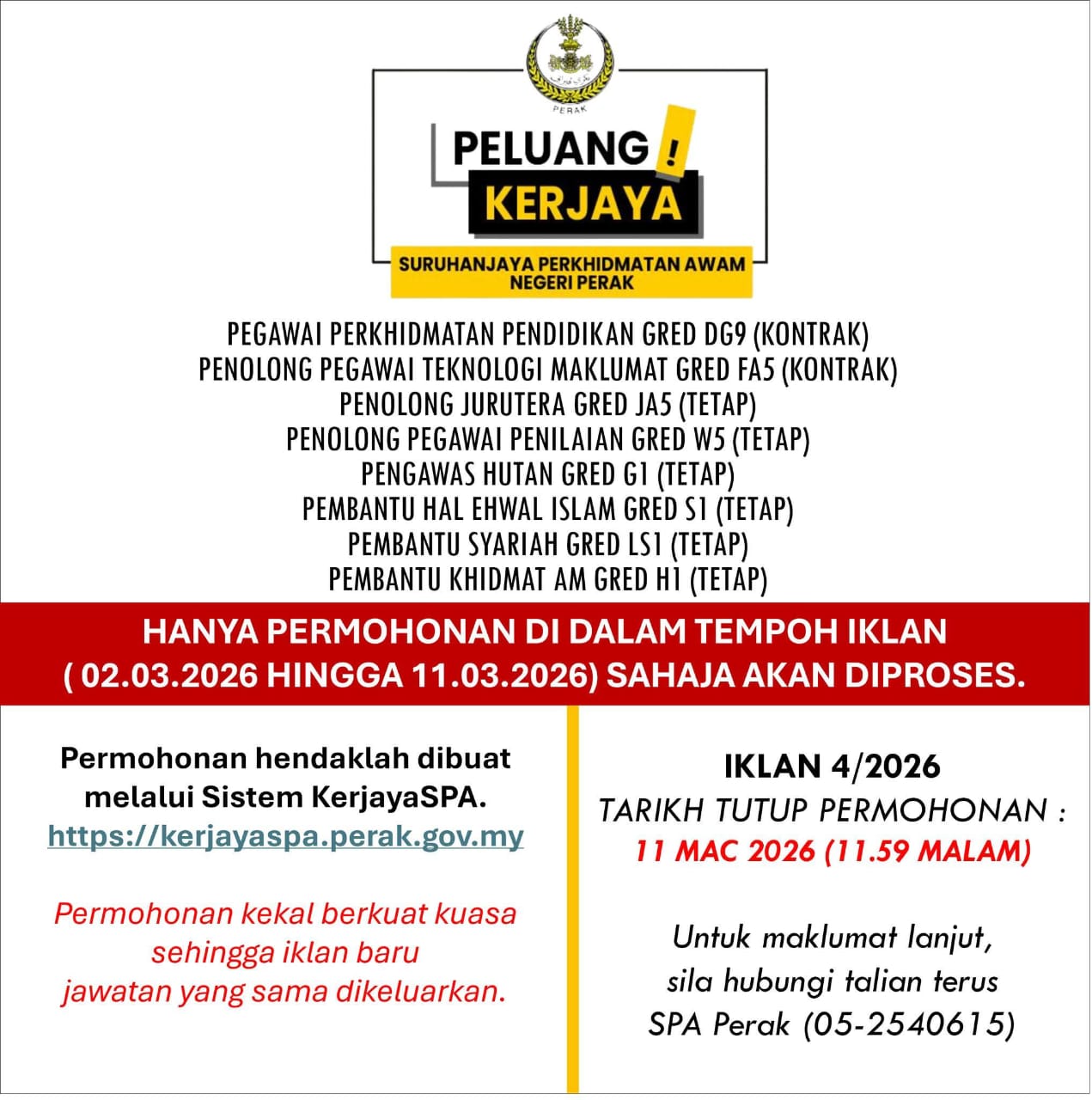 PERAK

PELUANG !
KERJAYA

SURUHANJAYA PERKHIDMATAN AWAM
NEGERI PERAK

PEGAWAI PERKHIDMATAN PENDIDIKAN GRED DG9 (KONTRAK)
PENOLONG PEGAWAI TEKNOLOGI MAKLUMAT GRED FA5 (KONTRAK)
PENOLONG JURUTERA GRED JA5 (TETAP)
PENOLONG PEGAWAI PENILAIAN GRED W5 (TETAP)
PENGAWAS HUTAN GRED G1 (TETAP)
PEMBANTU HAL EHWAL ISLAM GRED S1 (TETAP)
PEMBANTU SYARIAH GRED LS1 (TETAP)
PEMBANTU KHIDMAT AM GRED H1 (TETAP)

HANYA PERMOHONAN DI DALAM TEMPOH IKLAN ( 02.03.2026 HINGGA 11.03.2026) SAHAJA AKAN DIPROSES.

Permohonan hendaklah dibuat melalui Sistem KerjayaSPA.
https://kerjayaspa.perak.gov.my

Permohonan kekal berkuat kuasa sehingga iklan baru jawatan yang sama dikeluarkan.

IKLAN 4/2026
TARIKH TUTUP PERMOHONAN :
11 MAC 2026 (11.59 MALAM)

Untuk maklumat lanjut, sila hubungi talian terus SPA Perak (05-2540615)